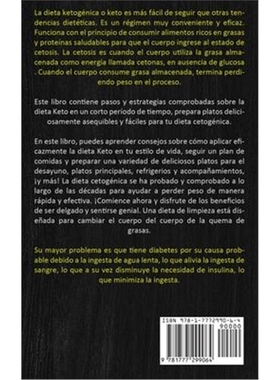 La dieta ketogénica o keto es más fácil de seguir que otras tendencias dietéticas. Es un régimen muy conveniente y eficaz. Funciona con el principio de consumir alimentos ricos en grasas y proteínas saludables para que el cuerpo ingrese al estado de cetosis. La cetosis es cuando el cuerpo utiliza la grasa almacenada como energía llamada cetonas, en ausencia de glucosa . Cuando el cuerpo consume grasa almacenada, termina perdiendo peso en el proceso.

Este libro contiene pasos y estrategias comprobadas sobre la dieta Keto en un corto período de tiempo, prepara platos deliciosamente asequibles y fáciles para tu dieta cetogénica.

En este libro, puedes aprender consejos sobre cómo aplicar eficazmente la dieta Keto en tu estilo de vida, seguir un plan de comidas y preparar una variedad de deliciosos platos para el desayuno, platos principales, refrigerios y acompañamientos, ¡y más! La dieta cetogénica se ha probado y comprobado a lo largo de las décadas para ayudar a perder peso de manera rápida y efectiva. ¡Comience ahora y disfrute de los beneficios de ser delgado y sentirse genial. Una dieta de limpieza está diseñada para cambiar el cuerpo del cuerpo de la quema de grasas.

Su mayor problema es que tiene diabetes por su causa probable debido a la ingesta de agua lenta, lo que alivia la ingesta de sangre, lo que a su vez disminuye la necesidad de insulina, lo que minimiza la ingesta.

ISBN 978-1-7772990-6-4
90000
9 781777 299064